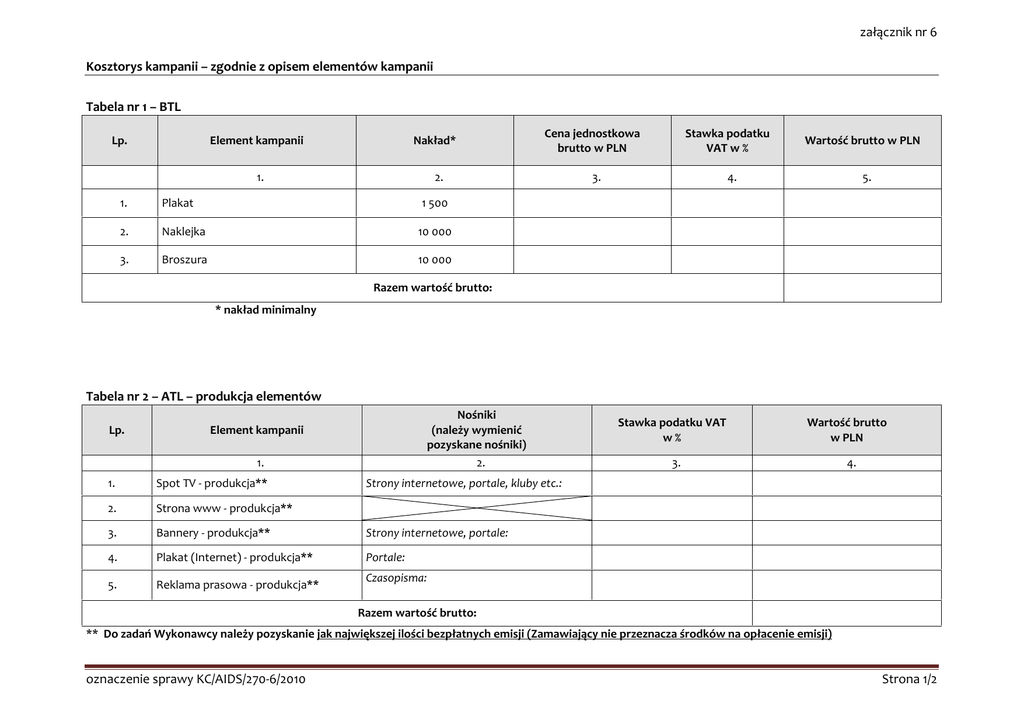 załącznik nr 6

Kosztorys kampanii – zgodnie z opisem elementów kampanii

Tabela nr 1 – BTL

| Lp. | Element kampanii | Nakład* | Cena jednostkowa brutto w PLN | Stawka podatku VAT w % | Wartość brutto w PLN |
|---|---|---|---|---|---|
| | 1. | 2. | 3. | 4. | 5. |
| 1. | Plakat | 1 500 | | | |
| 2. | Naklejka | 10 000 | | | |
| 3. | Broszura | 10 000 | | | |
| Razem wartość brutto: | | | | | |

* nakład minimalny

Tabela nr 2 – ATL – produkcja elementów

| Lp. | Element kampanii | Nośniki (należy wymienić pozyskane nośniki) | Stawka podatku VAT w % | Wartość brutto w PLN |
|---|---|---|---|---|
| | 1. | 2. | 3. | 4. |
| 1. | Spot TV - produkcja** | Strony internetowe, portale, kluby etc.: | | |
| 2. | Strona www - produkcja** | | | |
| 3. | Bannery - produkcja** | Strony internetowe, portale: | | |
| 4. | Plakat (Internet) - produkcja** | Portale: | | |
| 5. | Reklama prasowa - produkcja** | Czasopisma: | | |
| Razem wartość brutto: | | | | |

** Do zadań Wykonawcy należy pozyskanie jak największej ilości bezpłatnych emisji (Zamawiający nie przeznacza środków na opłacenie emisji)

oznaczenie sprawy KC/AIDS/270-6/2010

Strona 1/2